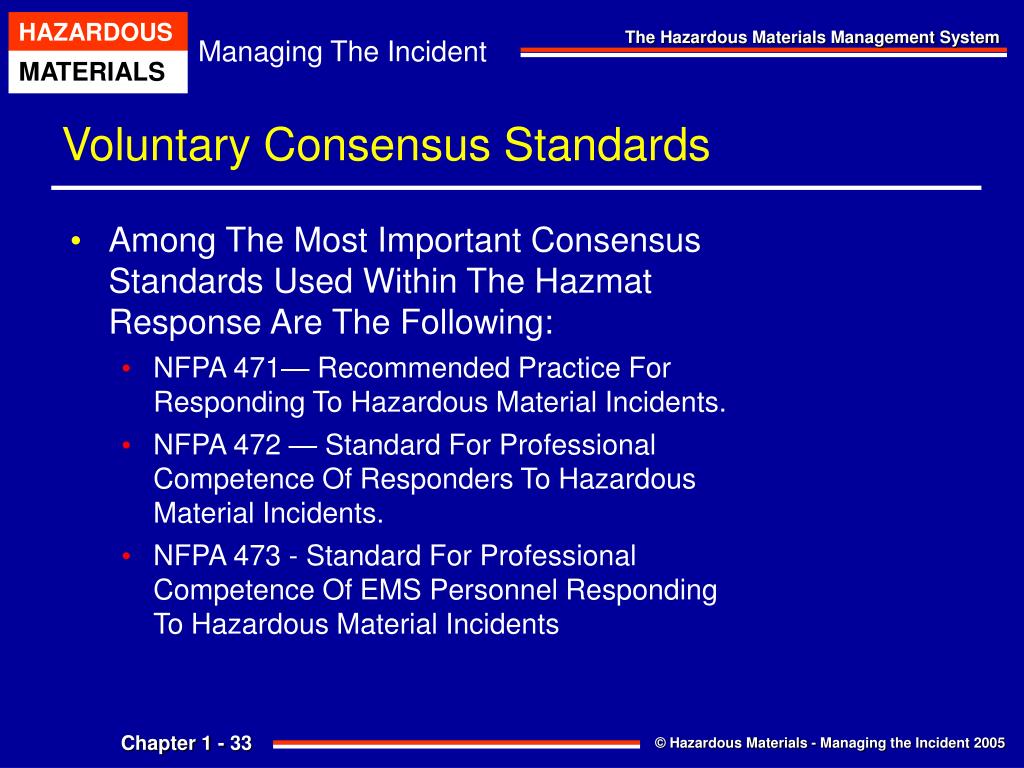 HAZARDOUS
MATERIALS

Managing The Incident

The Hazardous Materials Management System

Voluntary Consensus Standards

• Among The Most Important Consensus Standards Used Within The Hazmat Response Are The Following:
  • NFPA 471— Recommended Practice For Responding To Hazardous Material Incidents.
  • NFPA 472 — Standard For Professional Competence Of Responders To Hazardous Material Incidents.
  • NFPA 473 - Standard For Professional Competence Of EMS Personnel Responding To Hazardous Material Incidents

Chapter 1 - 33

© Hazardous Materials - Managing the Incident 2005